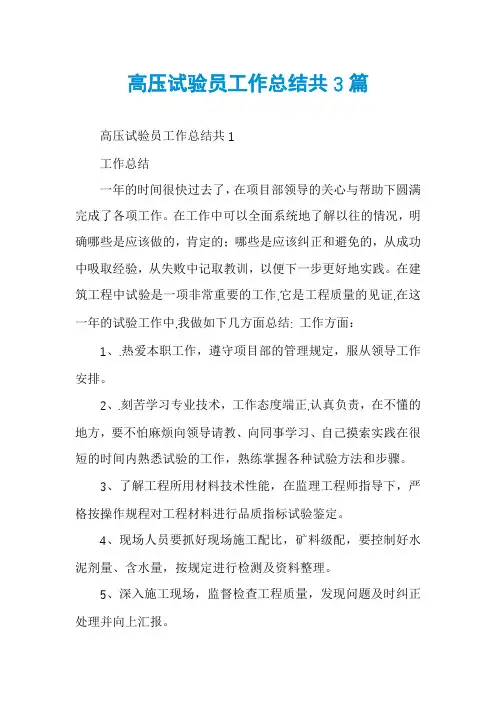 高压试验员工作总结共3篇

高压试验员工作总结共1

工作总结

一年的时间很快过去了，在项目部领导的关心与帮助下圆满完成了各项工作。在工作中可以全面系统地了解以往的情况，明确哪些是应该做的，肯定的；哪些是应该纠正和避免的，从成功中吸取经验，从失败中记取教训，以便下一步更好地实践。在建筑工程中试验是一项非常重要的工作,它是工程质量的见证,在这一年的试验工作中,我做如下几方面总结: 工作方面：

1、.热爱本职工作，遵守项目部的管理规定，服从领导工作安排。

2、.刻苦学习专业技术，工作态度端正,认真负责，在不懂的地方，要不怕麻烦向领导请教、向同事学习、自己摸索实践在很短的时间内熟悉试验的工作，熟练掌握各种试验方法和步骤。

3、了解工程所用材料技术性能，在监理工程师指导下，严格按操作规程对工程材料进行品质指标试验鉴定。

4、现场人员要抓好现场施工配比，矿料级配，要控制好水泥剂量、含水量，按规定进行检测及资料整理。

5、深入施工现场，监督检查工程质量，发现问题及时纠正处理并向上汇报。